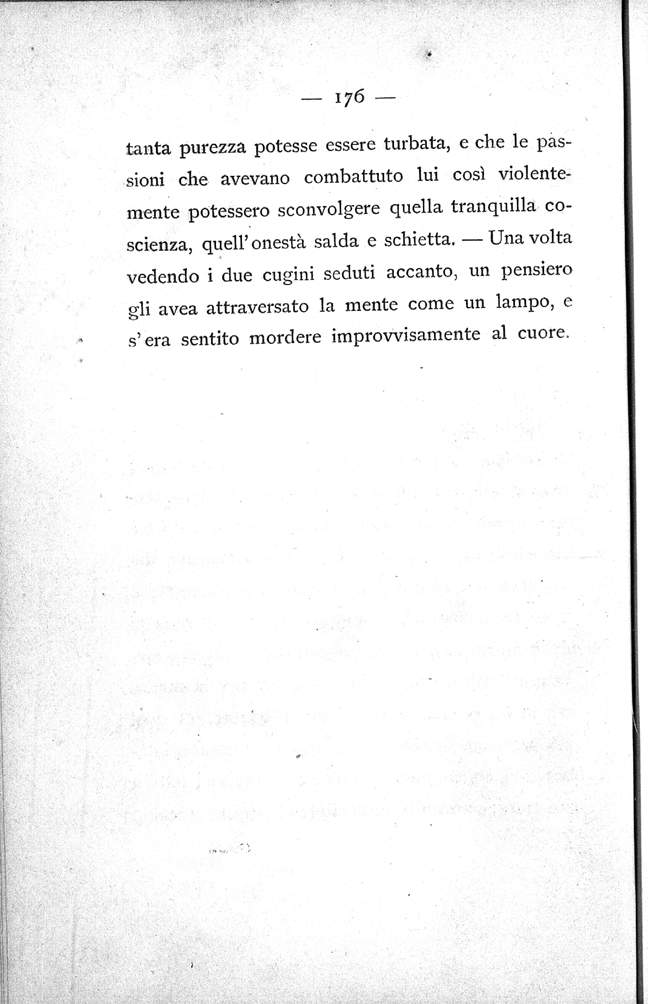 — 176 —

tanta purezza potesse essere turbata, e che le passioni che avevano combattuto lui così violentemente potessero sconvolgere quella tranquilla coscienza, quell'onestà salda e schietta. — Una volta vedendo i due cugini seduti accanto, un pensiero gli avea attraversato la mente come un lampo, e s'era sentito mordere improvvisamente al cuore.